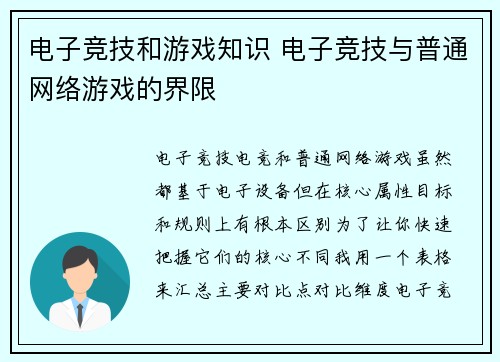 电子竞技和游戏知识 电子竞技与普通网络游戏的界限

电子竞技电竞和普通网络游戏虽然都基于电子设备但在核心属性目标和规则上有根本区别为了让你快速把握它们的核心不同我用一个表格来汇总主要对比点对比维度电子竞